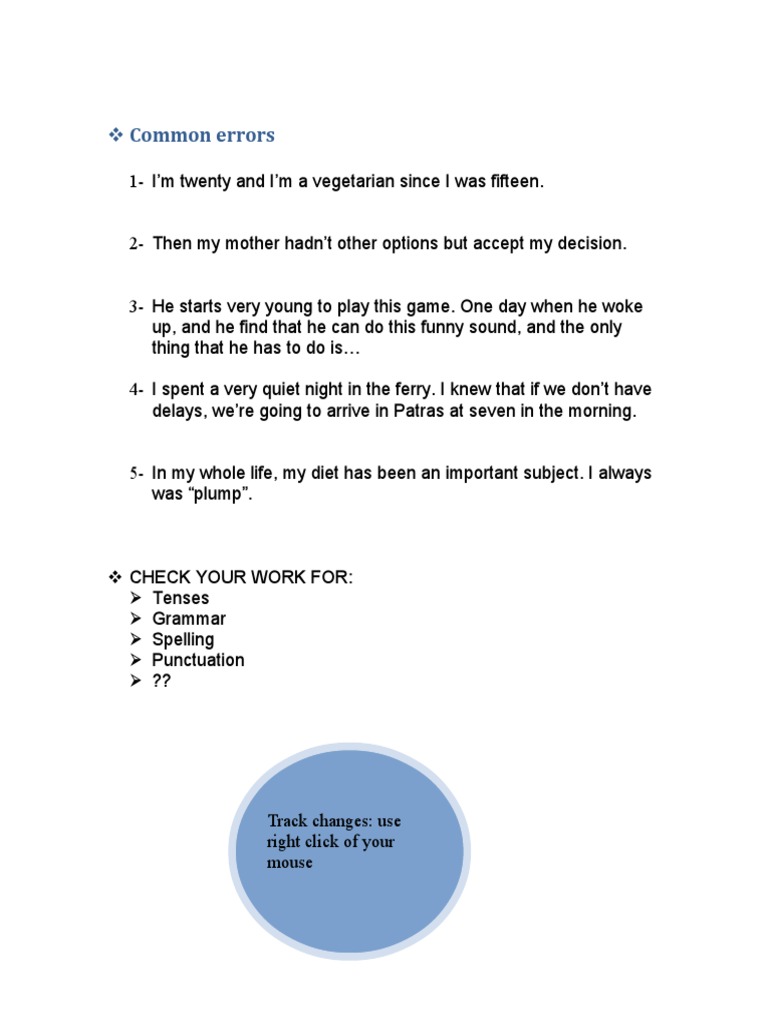 ❖ Common errors

1- I'm twenty and I'm a vegetarian since I was fifteen.

2- Then my mother hadn't other options but accept my decision.

3- He starts very young to play this game. One day when he woke up, and he find that he can do this funny sound, and the only thing that he has to do is…

4- I spent a very quiet night in the ferry. I knew that if we don't have delays, we're going to arrive in Patras at seven in the morning.

5- In my whole life, my diet has been an important subject. I always was "plump".

❖ CHECK YOUR WORK FOR:
➢ Tenses
➢ Grammar
➢ Spelling
➢ Punctuation
➢ ??

Track changes: use right click of your mouse